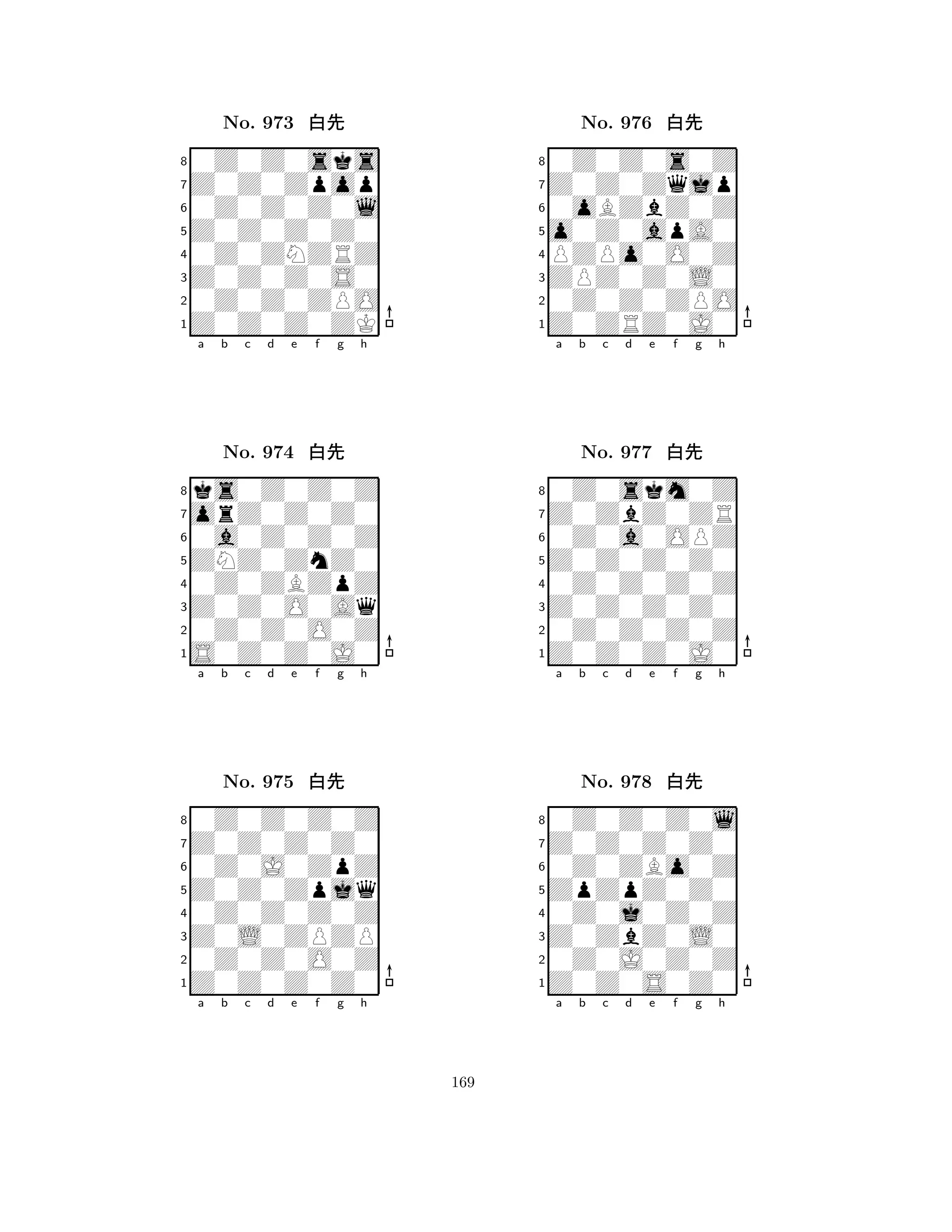 No. 973 白先

8
7
6
5
4
3
2
1
a b c d e f g h

No. 974 白先

8
7
6
5
4
3
2
1
a b c d e f g h

No. 975 白先

8
7
6
5
4
3
2
1
a b c d e f g h

No. 976 白先

8
7
6
5
4
3
2
1
a b c d e f g h

No. 977 白先

8
7
6
5
4
3
2
1
a b c d e f g h

No. 978 白先

8
7
6
5
4
3
2
1
a b c d e f g h

169